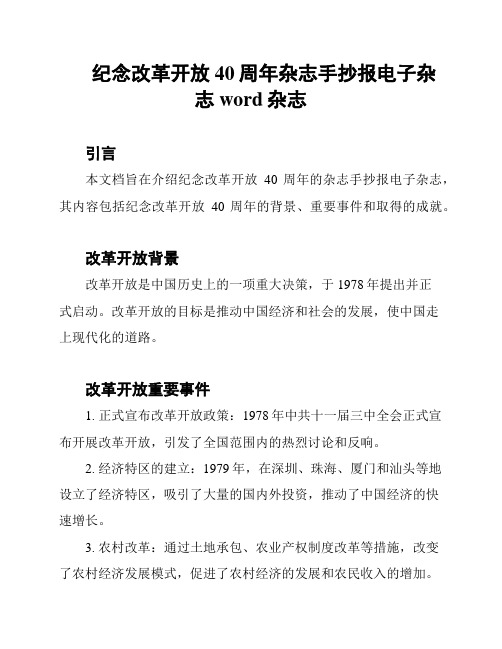 纪念改革开放 40 周年杂志手抄报电子杂志 word 杂志

引言

本文档旨在介绍纪念改革开放 40 周年的杂志手抄报电子杂志，其内容包括纪念改革开放 40 周年的背景、重要事件和取得的成就。

改革开放背景

改革开放是中国历史上的一项重大决策，于 1978 年提出并正式启动。改革开放的目标是推动中国经济和社会的发展，使中国走上现代化的道路。

改革开放重要事件

1. 正式宣布改革开放政策：1978 年中共十一届三中全会正式宣布开展改革开放，引发了全国范围内的热烈讨论和反响。

2. 经济特区的建立：1979 年，在深圳、珠海、厦门和汕头等地设立了经济特区，吸引了大量的国内外投资，推动了中国经济的快速增长。

3. 农村改革：通过土地承包、农业产权制度改革等措施，改变了农村经济发展模式，促进了农村经济的发展和农民收入的增加。